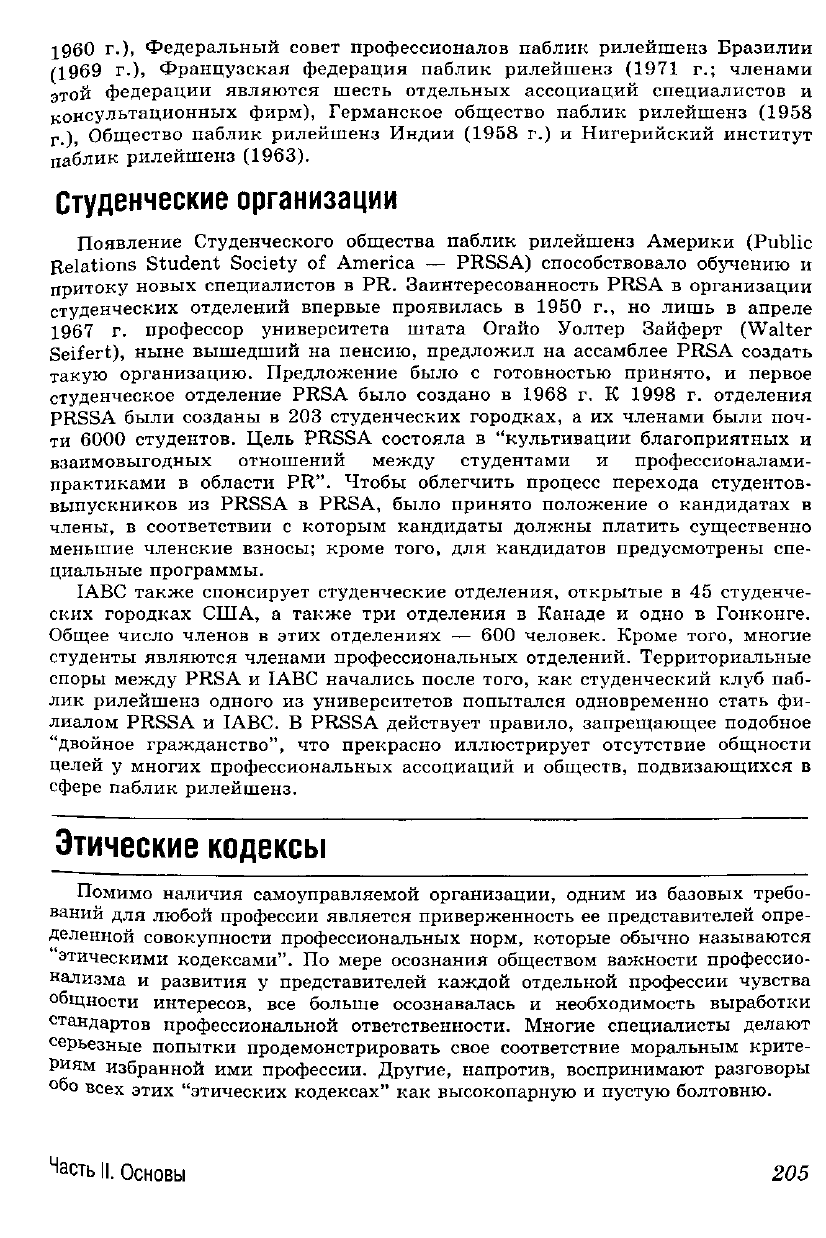 1960 г.), Федеральный совет профессионалов паблик рилейшенз Бразилии (1969 г.), Французская федерация паблик рилейшенз (1971 г.; членами этой федерации являются шесть отдельных ассоциаций специалистов и консультационных фирм), Германское общество паблик рилейшенз (1958 г.), Общество паблик рилейшенз Индии (1958 г.) и Нигерийский институт паблик рилейшенз (1963).

Студенческие организации

Появление Студенческого общества паблик рилейшенз Америки (Public Relations Student Society of America — PRSSA) способствовало обучению и притоку новых специалистов в PR. Заинтересованность PRSA в организации студенческих отделений впервые проявилась в 1950 г., но лишь в апреле 1967 г. профессор университета штата Огайо Уолтер Зайферт (Walter Seifert), ныне вышедший на пенсию, предложил на ассамблее PRSA создать такую организацию. Предложение было с готовностью принято, и первое студенческое отделение PRSA было создано в 1968 г. К 1998 г. отделения PRSSA были созданы в 203 студенческих городках, а их членами были почти 6000 студентов. Цель PRSSA состояла в "культивации благоприятных и взаимовыгодных отношений между студентами и профессионалами-практиками в области PR". Чтобы облегчить процесс перехода студентов-выпускников из PRSSA в PRSA, было принято положение о кандидатах в члены, в соответствии с которым кандидаты должны платить существенно меньшие членские взносы; кроме того, для кандидатов предусмотрены специальные программы.

IABC также спонсирует студенческие отделения, открытые в 45 студенческих городках США, а также три отделения в Канаде и одно в Гонконге. Общее число членов в этих отделениях — 600 человек. Кроме того, многие студенты являются членами профессиональных отделений. Территориальные споры между PRSA и IABC начались после того, как студенческий клуб паблик рилейшенз одного из университетов попытался одновременно стать филиалом PRSSA и IABC. В PRSSA действует правило, запрещающее подобное "двойное гражданство", что прекрасно иллюстрирует отсутствие общности целей у многих профессиональных ассоциаций и обществ, подвизающихся в сфере паблик рилейшенз.

Этические кодексы

Помимо наличия самоуправляемой организации, одним из базовых требований для любой профессии является приверженность ее представителей определенной совокупности профессиональных норм, которые обычно называются "этическими кодексами". По мере осознания обществом важности профессионализма и развития у представителей каждой отдельной профессии чувства общности интересов, все больше осознавалась и необходимость выработки стандартов профессиональной ответственности. Многие специалисты делают серьезные попытки продемонстрировать свое соответствие моральным критериям избранной ими профессии. Другие, напротив, воспринимают разговоры обо всех этих "этических кодексах" как высокопарную и пустую болтовню.

Часть II. Основы

205